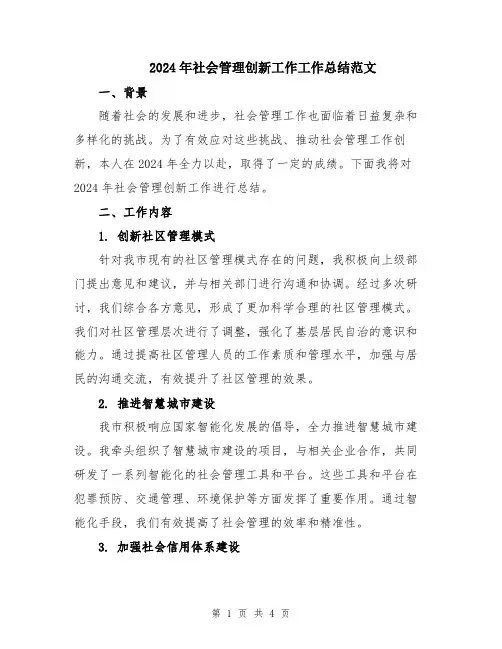 2024年社会管理创新工作工作总结范文

一、背景

随着社会的发展和进步，社会管理工作也面临着日益复杂和多样化的挑战。为了有效应对这些挑战、推动社会管理工作创新，本人在2024年全力以赴，取得了一定的成绩。下面我将对2024年社会管理创新工作进行总结。

二、工作内容

1. 创新社区管理模式

针对我市现有的社区管理模式存在的问题，我积极向上级部门提出意见和建议，并与相关部门进行沟通和协调。经过多次研讨，我们综合各方意见，形成了更加科学合理的社区管理模式。我们对社区管理层次进行了调整，强化了基层居民自治的意识和能力。通过提高社区管理人员的工作素质和管理水平，加强与居民的沟通交流，有效提升了社区管理的效果。

2. 推进智慧城市建设

我市积极响应国家智能化发展的倡导，全力推进智慧城市建设。我牵头组织了智慧城市建设的项目，与相关企业合作，共同研发了一系列智能化的社会管理工具和平台。这些工具和平台在犯罪预防、交通管理、环境保护等方面发挥了重要作用。通过智能化手段，我们有效提高了社会管理的效率和精准性。

3. 加强社会信用体系建设

第 1 页 共 4 页